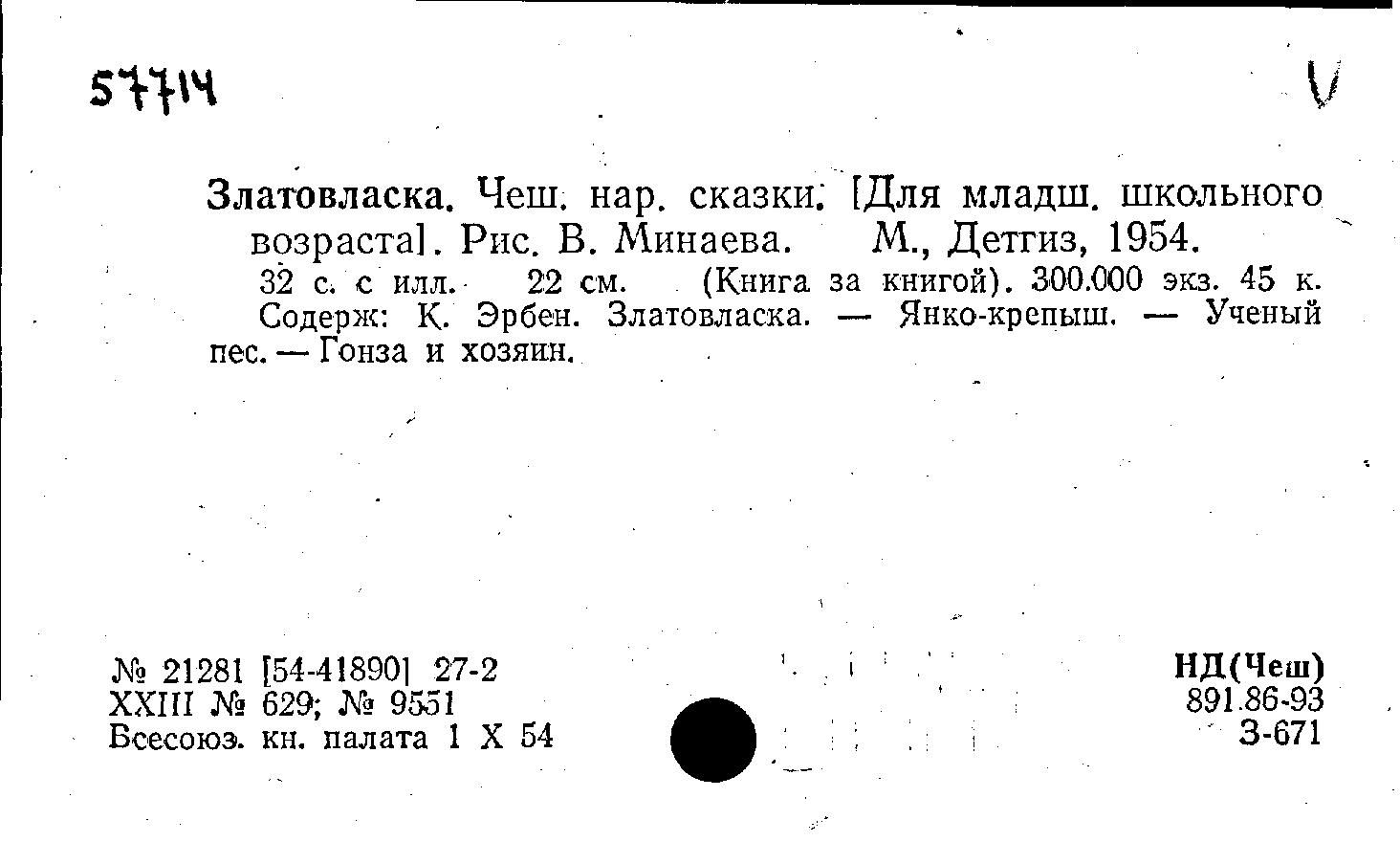 57714

V

Златовласка. Чеш. нар. сказки. [Для младш. школьного возраста]. Рис. В. Минаева. М., Детгиз, 1954.

32 с. с илл. 22 см. (Книга за книгой). 300.000 экз. 45 к.

Содерж: К. Эрбен. Златовласка. — Янко-крепыш. — Ученый пес. — Гонза и хозяин.

№ 21281 [54-41890] 27-2
XXIII № 629; № 9551
Всесоюз. кн. палата 1 X 54

НД(Чеш)
891.86-93
З-671